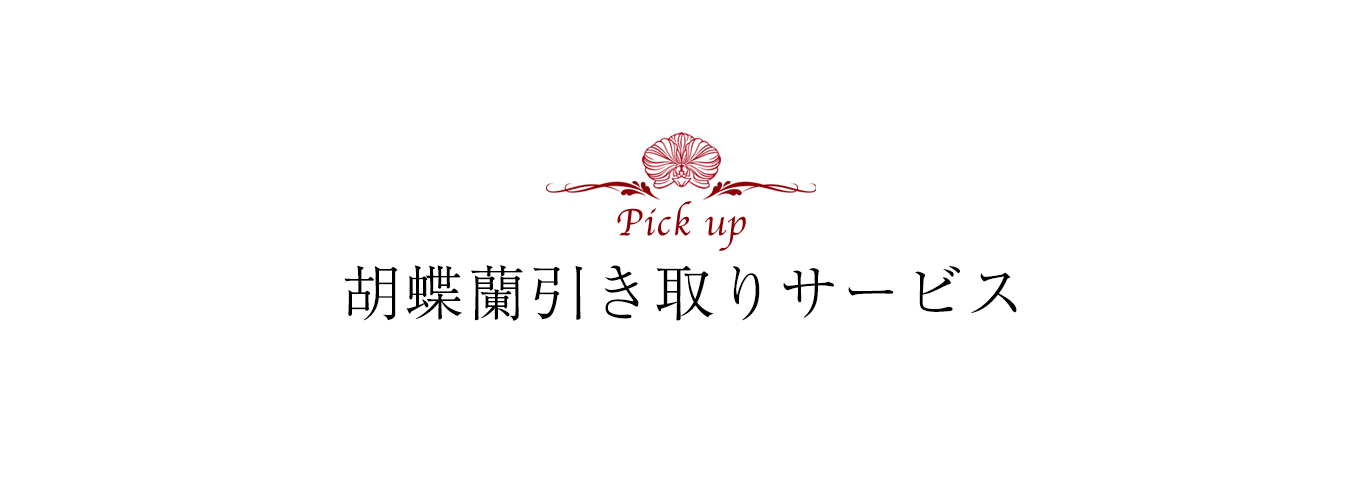 Pick up

胡蝶蘭引き取りサービス